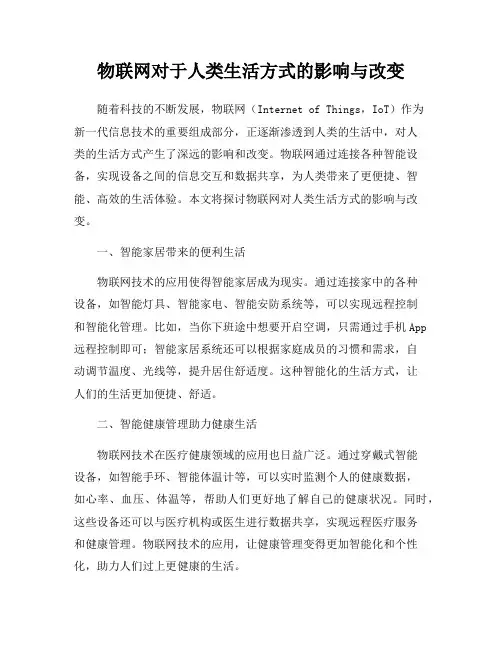 物联网对于人类生活方式的影响与改变

随着科技的不断发展，物联网（Internet of Things，IoT）作为新一代信息技术的重要组成部分，正逐渐渗透到人类的生活中，对人类的生活方式产生了深远的影响和改变。物联网通过连接各种智能设备，实现设备之间的信息交互和数据共享，为人类带来了更便捷、智能、高效的生活体验。本文将探讨物联网对人类生活方式的影响与改变。

一、智能家居带来的便利生活

物联网技术的应用使得智能家居成为现实。通过连接家中的各种设备，如智能灯具、智能家电、智能安防系统等，可以实现远程控制和智能化管理。比如，当你下班途中想要开启空调，只需通过手机App远程控制即可；智能家居系统还可以根据家庭成员的习惯和需求，自动调节温度、光线等，提升居住舒适度。这种智能化的生活方式，让人们的生活更加便捷、舒适。

二、智能健康管理助力健康生活

物联网技术在医疗健康领域的应用也日益广泛。通过穿戴式智能设备，如智能手环、智能体温计等，可以实时监测个人的健康数据，如心率、血压、体温等，帮助人们更好地了解自己的健康状况。同时，这些设备还可以与医疗机构或医生进行数据共享，实现远程医疗服务和健康管理。物联网技术的应用，让健康管理变得更加智能化和个性化，助力人们过上更健康的生活。